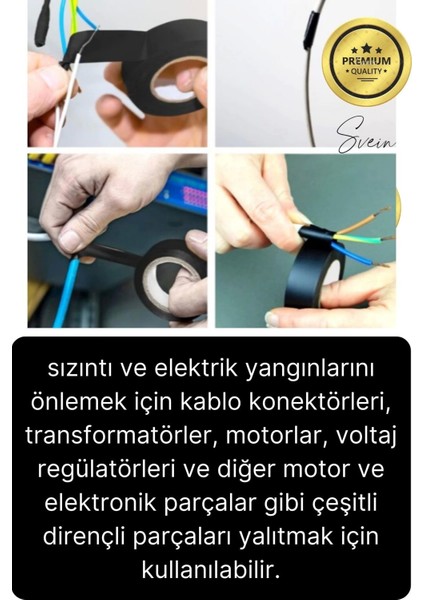 PREMIUM
• QUALITY •

Svein

sızıntı ve elektrik yangınlarını önlemek için kablo konektörleri, transformatörler, motorlar, voltaj regülatörleri ve diğer motor ve elektronik parçalar gibi çeşitli dirençli parçaları yalıtmak için kullanılabilir.